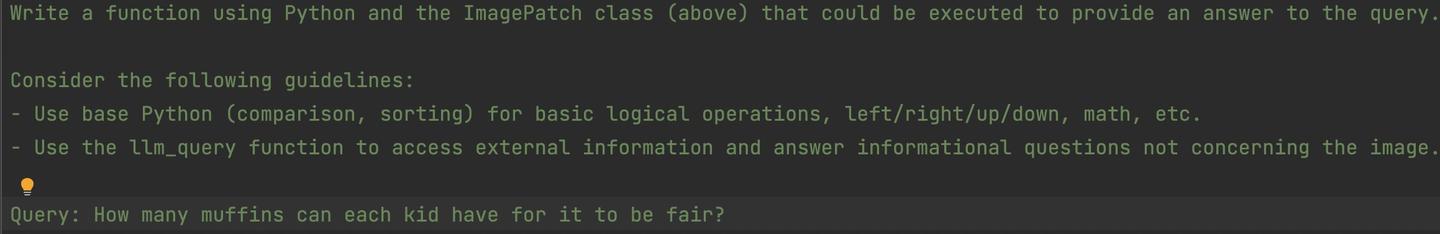 Write a function using Python and the ImagePatch class (above) that could be executed to provide an answer to the query.

Consider the following guidelines:
- Use base Python (comparison, sorting) for basic logical operations, left/right/up/down, math, etc.
- Use the llm_query function to access external information and answer informational questions not concerning the image.

Query: How many muffins can each kid have for it to be fair?